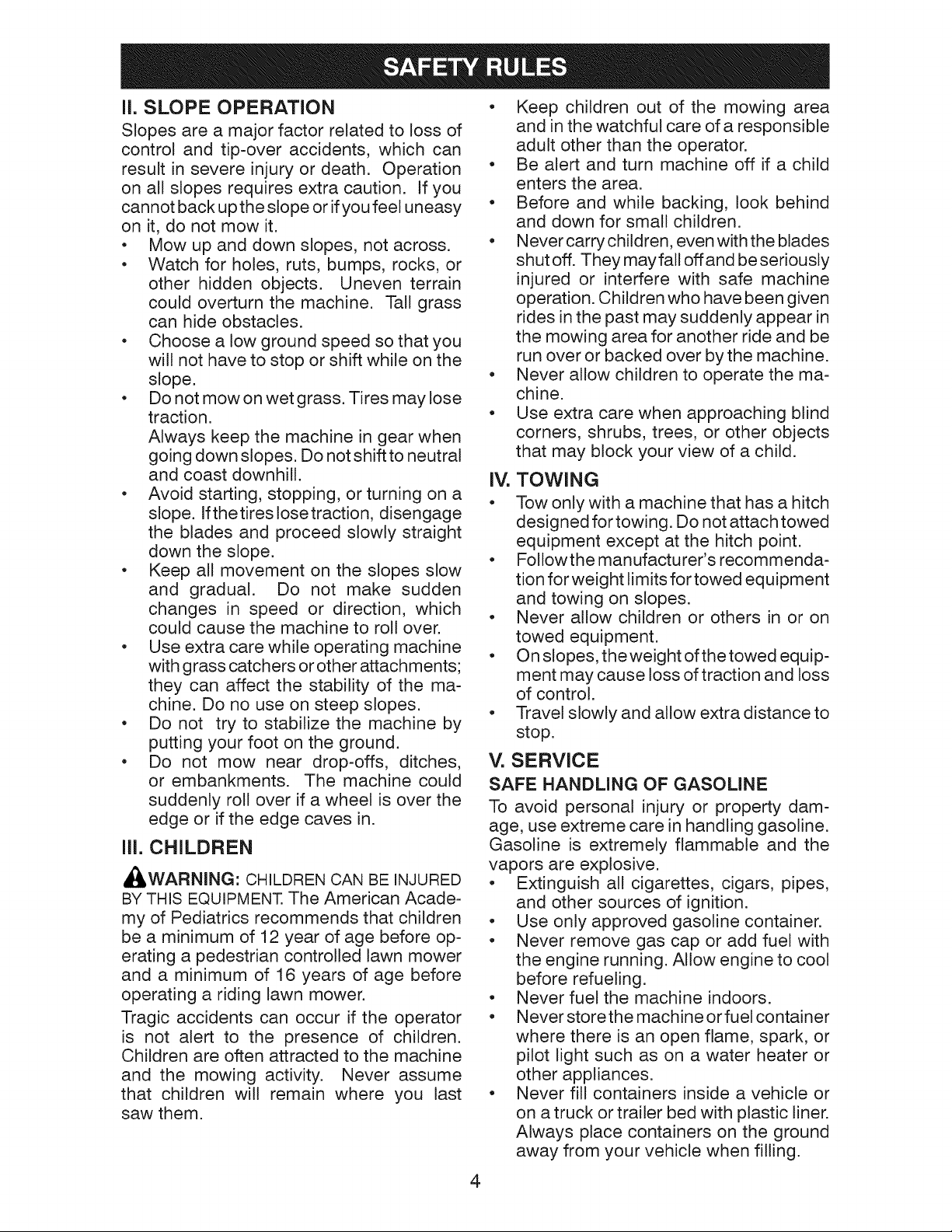 SAFETY RULES

II. SLOPE OPERATION

Slopes are a major factor related to loss of control and tip-over accidents, which can result in severe injury or death. Operation on all slopes requires extra caution. If you cannot back up the slope or if you feel uneasy on it, do not mow it.

• Mow up and down slopes, not across.
• Watch for holes, ruts, bumps, rocks, or other hidden objects. Uneven terrain could overturn the machine. Tall grass can hide obstacles.
• Choose a low ground speed so that you will not have to stop or shift while on the slope.
• Do not mow on wet grass. Tires may lose traction.
Always keep the machine in gear when going down slopes. Do not shift to neutral and coast downhill.
• Avoid starting, stopping, or turning on a slope. If the tires lose traction, disengage the blades and proceed slowly straight down the slope.
• Keep all movement on the slopes slow and gradual. Do not make sudden changes in speed or direction, which could cause the machine to roll over.
• Use extra care while operating machine with grass catchers or other attachments; they can affect the stability of the machine. Do no use on steep slopes.
• Do not try to stabilize the machine by putting your foot on the ground.
• Do not mow near drop-offs, ditches, or embankments. The machine could suddenly roll over if a wheel is over the edge or if the edge caves in.

III. CHILDREN

WARNING: CHILDREN CAN BE INJURED BY THIS EQUIPMENT. The American Academy of Pediatrics recommends that children be a minimum of 12 year of age before operating a pedestrian controlled lawn mower and a minimum of 16 years of age before operating a riding lawn mower.

Tragic accidents can occur if the operator is not alert to the presence of children. Children are often attracted to the machine and the mowing activity. Never assume that children will remain where you last saw them.

• Keep children out of the mowing area and in the watchful care of a responsible adult other than the operator.
• Be alert and turn machine off if a child enters the area.
• Before and while backing, look behind and down for small children.
• Never carry children, even with the blades shut off. They may fall off and be seriously injured or interfere with safe machine operation. Children who have been given rides in the past may suddenly appear in the mowing area for another ride and be run over or backed over by the machine.
• Never allow children to operate the machine.
• Use extra care when approaching blind corners, shrubs, trees, or other objects that may block your view of a child.

IV. TOWING

• Tow only with a machine that has a hitch designed for towing. Do not attach towed equipment except at the hitch point.
• Follow the manufacturer's recommendation for weight limits for towed equipment and towing on slopes.
• Never allow children or others in or on towed equipment.
• On slopes, the weight of the towed equipment may cause loss of traction and loss of control.
• Travel slowly and allow extra distance to stop.

V. SERVICE

SAFE HANDLING OF GASOLINE

To avoid personal injury or property damage, use extreme care in handling gasoline. Gasoline is extremely flammable and the vapors are explosive.

• Extinguish all cigarettes, cigars, pipes, and other sources of ignition.
• Use only approved gasoline container.
• Never remove gas cap or add fuel with the engine running. Allow engine to cool before refueling.
• Never fuel the machine indoors.
• Never store the machine or fuel container where there is an open flame, spark, or pilot light such as on a water heater or other appliances.
• Never fill containers inside a vehicle or on a truck or trailer bed with plastic liner. Always place containers on the ground away from your vehicle when filling.

4